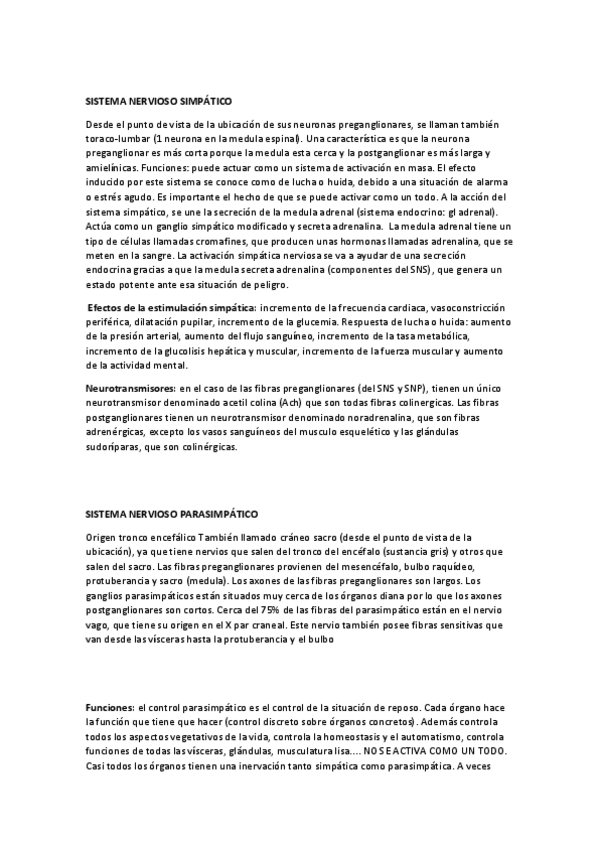 SISTEMA NERVIOSO SIMPÁTICO

Desde el punto de vista de la ubicación de sus neuronas preganglionares, se llaman también toraco-lumbar (1 neurona en la medula espinal). Una característica es que la neurona preganglionar es más corta porque la medula esta cerca y la postganglionar es más larga y amielínicas. Funciones: puede actuar como un sistema de activación en masa. El efecto inducido por este sistema se conoce como de lucha o huida, debido a una situación de alarma o estrés agudo. Es importante el hecho de que se puede activar como un todo. A la acción del sistema simpático, se une la secreción de la medula adrenal (sistema endocrino: gl adrenal). Actúa como un ganglio simpático modificado y secreta adrenalina. La medula adrenal tiene un tipo de células llamadas cromafines, que producen unas hormonas llamadas adrenalina, que se meten en la sangre. La activación simpática nerviosa se va a ayudar de una secreción endocrina gracias a que la medula secreta adrenalina (componentes del SNS), que genera un estado potente ante esa situación de peligro.

Efectos de la estimulación simpática: incremento de la frecuencia cardiaca, vasoconstricción periférica, dilatación pupilar, incremento de la glucemia. Respuesta de lucha o huida: aumento de la presión arterial, aumento del flujo sanguíneo, incremento de la tasa metabólica, incremento de la glucolisis hepática y muscular, incremento de la fuerza muscular y aumento de la actividad mental.

Neurotransmisores: en el caso de las fibras preganglionares (del SNS y SNP), tienen un único neurotransmisor denominado acetil colina (Ach) que son todas fibras colinergicas. Las fibras postganglionares tienen un neurotransmisor denominado noradrenalina, que son fibras adrenérgicas, excepto los vasos sanguíneos del musculo esquelético y las glándulas sudoríparas, que son colinérgicas.

SISTEMA NERVIOSO PARASIMPÁTICO

Origen tronco encefálico También llamado cráneo sacro (desde el punto de vista de la ubicación), ya que tiene nervios que salen del tronco del encéfalo (sustancia gris) y otros que salen del sacro. Las fibras preganglionares provienen del mesencéfalo, bulbo raquídeo, protuberancia y sacro (medula). Los axones de las fibras preganglionares son largos. Los ganglios parasimpáticos están situados muy cerca de los órganos diana por lo que los axones postganglionares son cortos. Cerca del 75% de las fibras del parasimpático están en el nervio vago, que tiene su origen en el X par craneal. Este nervio también posee fibras sensitivas que van desde las vísceras hasta la protuberancia y el bulbo

Funciones: el control parasimpático es el control de la situación de reposo. Cada órgano hace la función que tiene que hacer (control discreto sobre órganos concretos). Además controla todos los aspectos vegetativos de la vida, controla la homeostasis y el automatismo, controla funciones de todas las vísceras, glándulas, musculatura lisa.... NO SE ACTIVA COMO UN TODO. Casi todos los órganos tienen una inervación tanto simpática como parasimpática. A veces